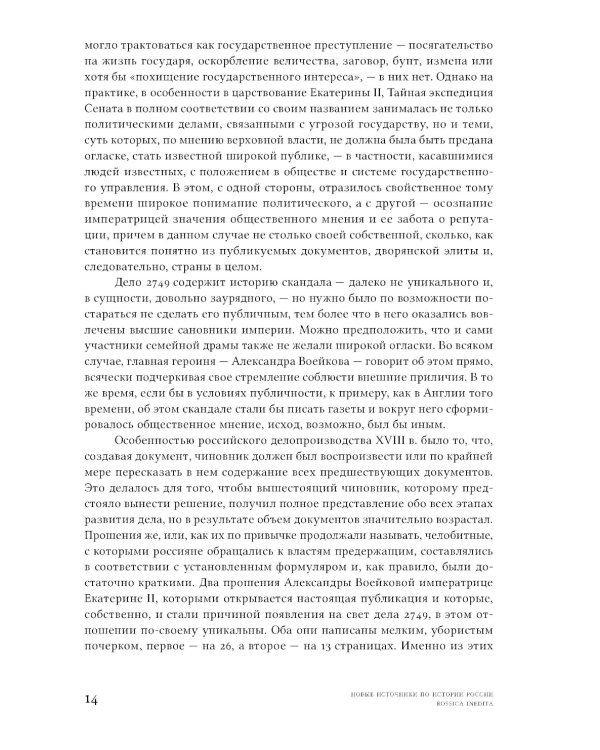 могло трактоваться как государственное преступление — посягательство на жизнь государя, оскорбление величества, заговор, бунт, измена или хотя бы «похищение государственного интереса», — в них нет. Однако на практике, в особенности в царствование Екатерины II, Тайная экспедиция Сената в полном соответствии со своим названием занималась не только политическими делами, связанными с угрозой государству, но и теми, суть которых, по мнению верховной власти, не должна была быть предана огласке, стать известной широкой публике, — в частности, касавшимися людей известных, с положением в обществе и системе государственного управления. В этом, с одной стороны, отразилось свойственное тому времени широкое понимание политического, а с другой — осознание императрицей значения общественного мнения и ее забота о репутации, причем в данном случае не столько своей собственной, сколько, как становится понятно из публикуемых документов, дворянской элиты и, следовательно, страны в целом.

Дело 2749 содержит историю скандала — далеко не уникального и, в сущности, довольно заурядного, — но нужно было по возможности постараться не сделать его публичным, тем более что в него оказались вовлечены высшие сановники империи. Можно предположить, что и сами участники семейной драмы также не желали широкой огласки. Во всяком случае, главная героиня — Александра Воейкова — говорит об этом прямо, всячески подчеркивая свое стремление соблюсти внешние приличия. В то же время, если бы в условиях публичности, к примеру, как в Англии того времени, об этом скандале стали бы писать газеты и вокруг него сформировалось общественное мнение, исход, возможно, был бы иным.

Особенностью российского делопроизводства XVIII в. было то, что, создавая документ, чиновник должен был воспроизвести или по крайней мере пересказать в нем содержание всех предшествующих документов. Это делалось для того, чтобы вышестоящий чиновник, которому предстояло вынести решение, получил полное представление обо всех этапах развития дела, но в результате объем документов значительно возрастал. Прошения же, или, как их по привычке продолжали называть, челобитные, с которыми россияне обращались к властям предержащим, составлялись в соответствии с установленным формуляром и, как правило, были достаточно краткими. Два прошения Александры Воейковой императрице Екатерине II, которыми открывается настоящая публикация и которые, собственно, и стали причиной появления на свет дела 2749, в этом отношении по-своему уникальны. Оба они написаны мелким, убористым почерком, первое — на 26, а второе — на 13 страницах. Именно из этих

14

НОВЫЕ ИСТОЧНИКИ ПО ИСТОРИИ РОССИИ
ROSSICA INEDITA